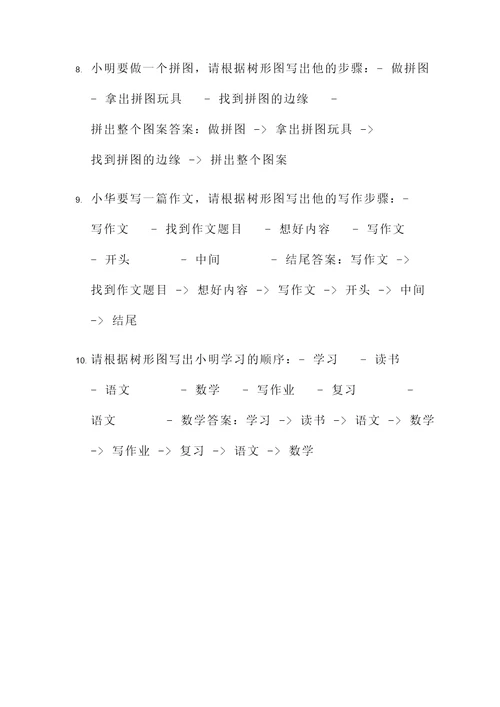 8. 小明要做一个拼图，请根据树形图写出他的步骤：- 做拼图 - 拿出拼图玩具 - 找到拼图的边缘 - 拼出整个图案答案：做拼图 -> 拿出拼图玩具 -> 找到拼图的边缘 -> 拼出整个图案

9. 小华要写一篇作文，请根据树形图写出他的写作步骤：- 写作文 - 找到作文题目 - 想好内容 - 写作文 - 开头 - 中间 - 结尾答案：写作文 -> 找到作文题目 -> 想好内容 -> 写作文 -> 开头 -> 中间 -> 结尾

10. 请根据树形图写出小明学习的顺序：- 学习 - 读书 - 语文 - 数学 - 写作业 - 复习 - 语文 - 数学答案：学习 -> 读书 -> 语文 -> 数学 -> 写作业 -> 复习 -> 语文 -> 数学